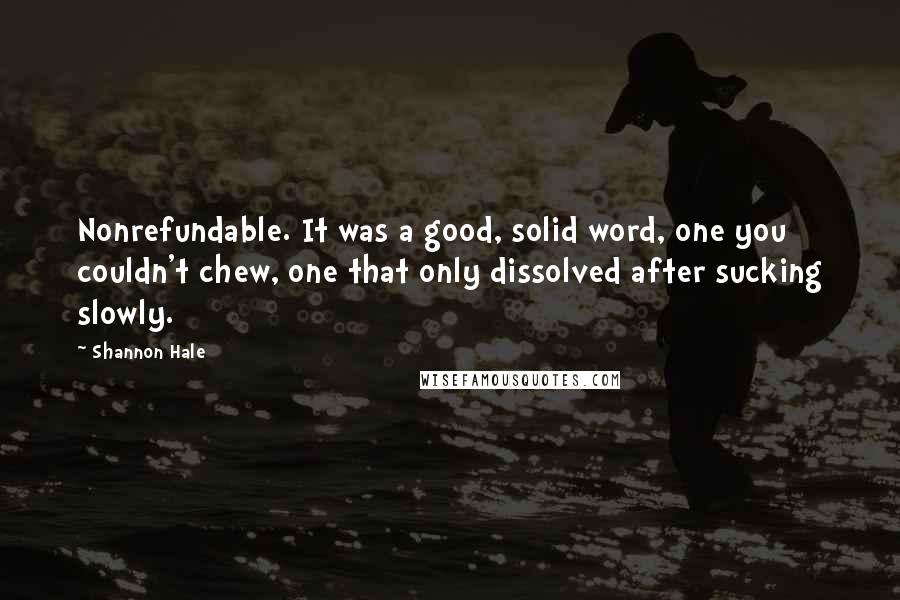 Nonrefundable. It was a good, solid word, one you couldn't chew, one that only dissolved after sucking slowly.

~ Shannon Hale

WISEFAMOUSQUOTES.COM